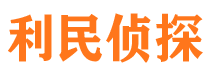 利民侦探